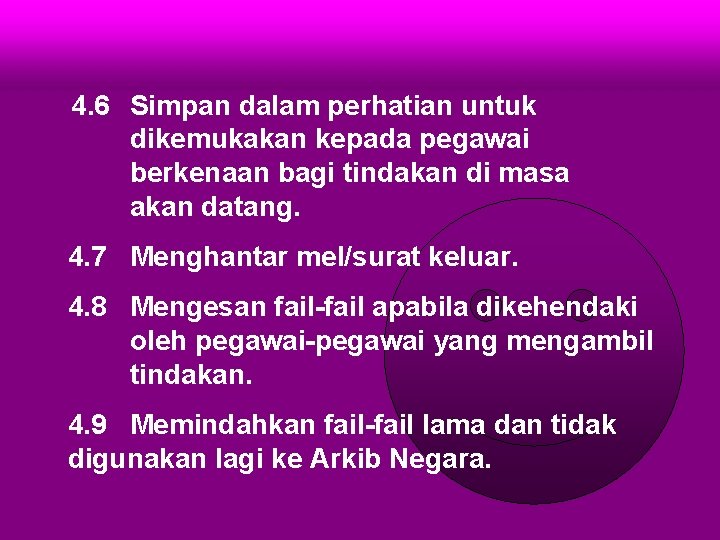 4.6 Simpan dalam perhatian untuk dikemukakan kepada pegawai berkenaan bagi tindakan di masa akan datang.

4.7 Menghantar mel/surat keluar.

4.8 Mengesan fail-fail apabila dikehendaki oleh pegawai-pegawai yang mengambil tindakan.

4.9 Memindahkan fail-fail lama dan tidak digunakan lagi ke Arkib Negara.